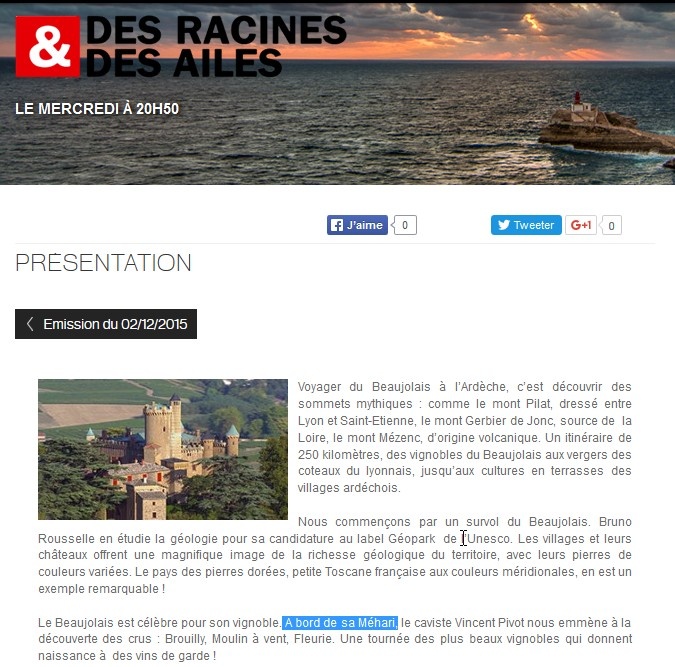 & DES RACINES DES AILES

LE MERCREDI À 20H50

J'aime 0

Tweeter G+1 0

PRESENTATION

Emission du 02/12/2015

Voyager du Beaujolais à l'Ardèche, c'est découvrir des sommets mythiques : comme le mont Pilat, dressé entre Lyon et Saint-Etienne, le mont Gerbier de Jonc, source de la Loire, le mont Mézenc, d'origine volcanique. Un itinéraire de 250 kilomètres, des vignobles du Beaujolais aux vergers des coteaux du lyonnais, jusqu'aux cultures en terrasses des villages ardéchois.

Nous commençons par un survol du Beaujolais. Bruno Rousselle en étudie la géologie pour sa candidature au label Géopark de l'Unesco. Les villages et leurs châteaux offrent une magnifique image de la richesse géologique du territoire, avec leurs pierres de couleurs variées. Le pays des pierres dorées, petite Toscane française aux couleurs méridionales, en est un exemple remarquable !

Le Beaujolais est célèbre pour son vignoble. A bord de sa Méhari, le caviste Vincent Pivot nous emmène à la découverte des crus : Brouilly, Moulin à vent, Fleurie. Une tournée des plus beaux vignobles qui donnent naissance à des vins de garde !